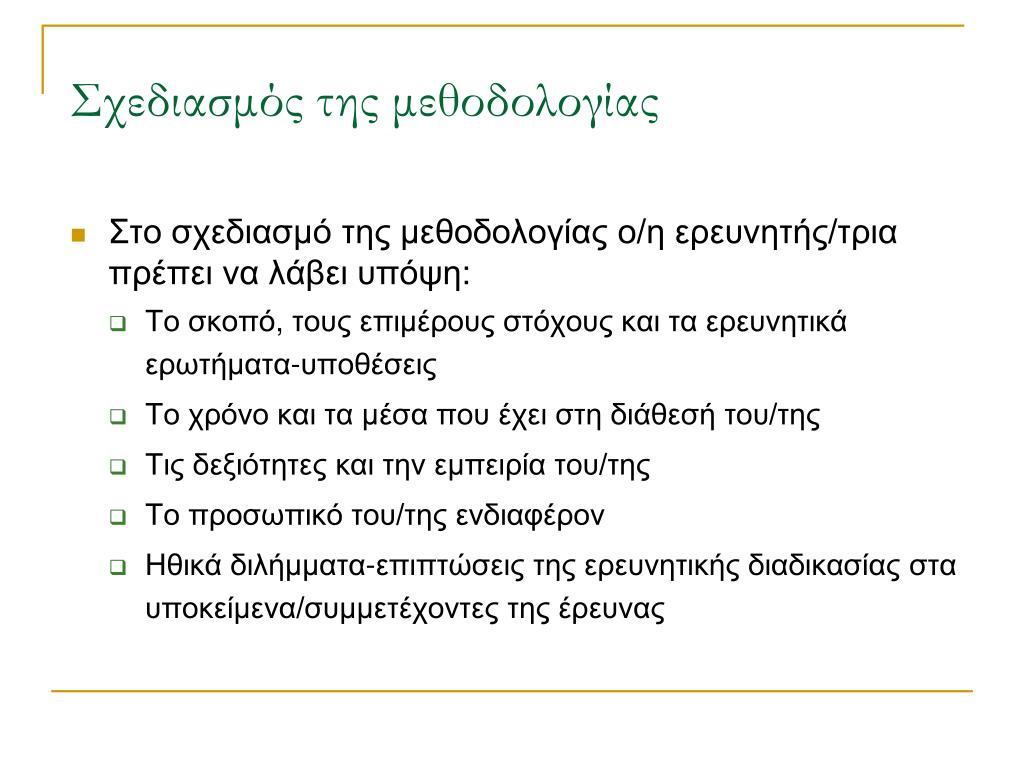 Σχεδιασμός της μεθοδολογίας

Στο σχεδιασμό της μεθοδολογίας ο/η ερευνητής/τρια πρέπει να λάβει υπόψη:

Το σκοπό, τους επιμέρους στόχους και τα ερευνητικά ερωτήματα-υποθέσεις

Το χρόνο και τα μέσα που έχει στη διάθεσή του/της

Τις δεξιότητες και την εμπειρία του/της

Το προσωπικό του/της ενδιαφέρον

Ηθικά διλήμματα-επιπτώσεις της ερευνητικής διαδικασίας στα υποκείμενα/συμμετέχοντες της έρευνας